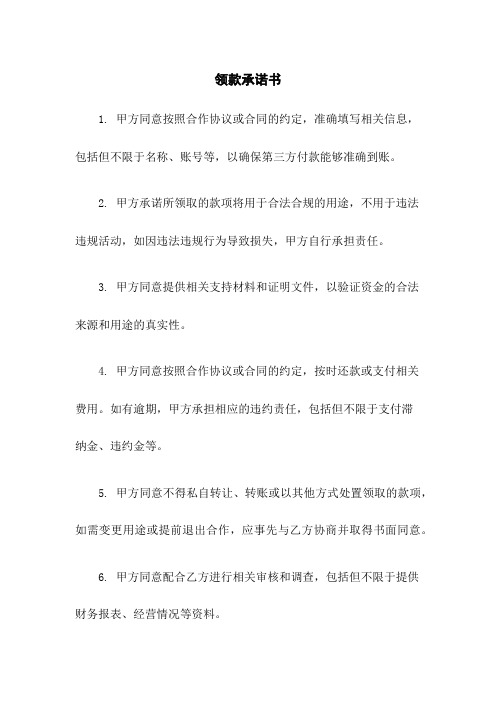 领款承诺书

1. 甲方同意按照合作协议或合同的约定，准确填写相关信息，包括但不限于名称、账号等，以确保第三方付款能够准确到账。

2. 甲方承诺所领取的款项将用于合法合规的用途，不用于违法违规活动，如因违法违规行为导致损失，甲方自行承担责任。

3. 甲方同意提供相关支持材料和证明文件，以验证资金的合法来源和用途的真实性。

4. 甲方同意按照合作协议或合同的约定，按时还款或支付相关费用。如有逾期，甲方承担相应的违约责任，包括但不限于支付滞纳金、违约金等。

5. 甲方同意不得私自转让、转账或以其他方式处置领取的款项，如需变更用途或提前退出合作，应事先与乙方协商并取得书面同意。

6. 甲方同意配合乙方进行相关审核和调查，包括但不限于提供财务报表、经营情况等资料。